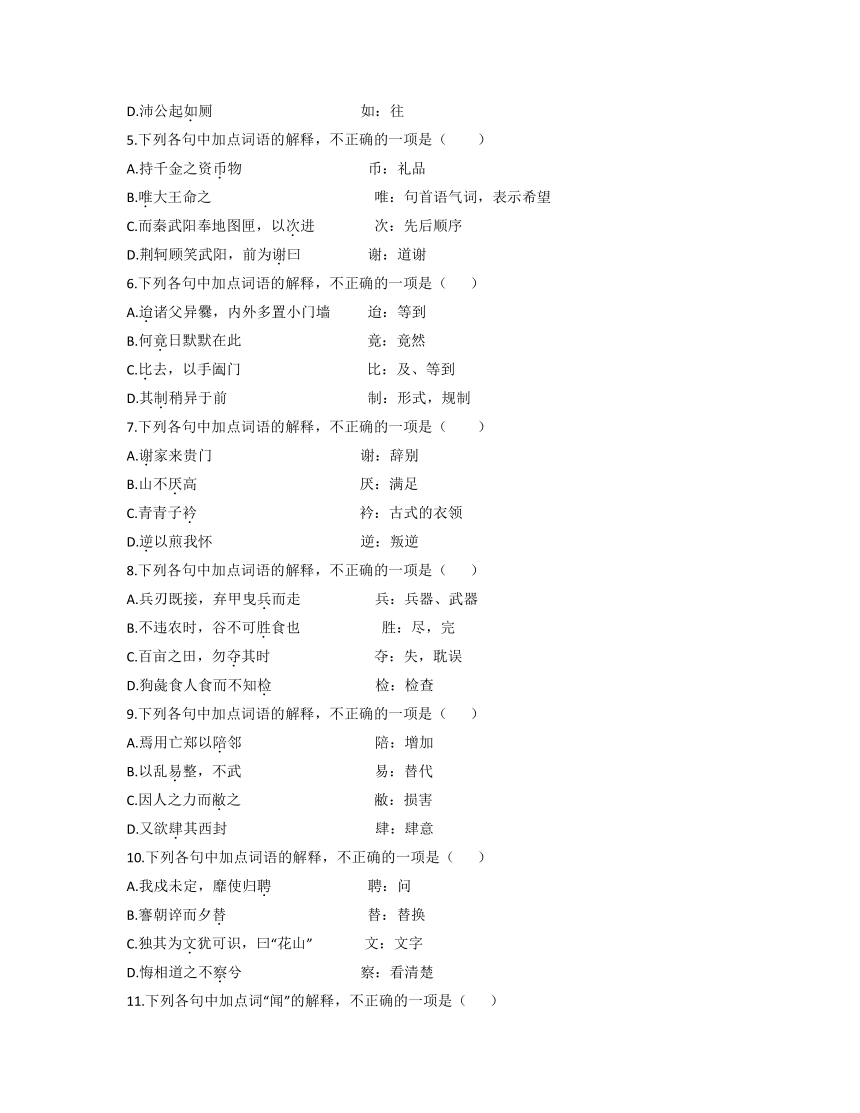 D.沛公起如厕　　　　　　　　　如：往

5.下列各句中加点词语的解释，不正确的一项是（　　）

A.持千金之资币物　　　　　　　币：礼品

B.唯大王命之　　　　　　　　　唯：句首语气词，表示希望

C.而秦武阳奉地图匣，以次进　　次：先后顺序

D.荆轲顾笑武阳，前为谢曰　　　谢：道谢

6.下列各句中加点词语的解释，不正确的一项是（　　）

A.迨诸父异爨，内外多置小门墙　迨：等到

B.何竟日默默在此　　　　　　　竟：竟然

C.比去，以手阖门　　　　　　　比：及、等到

D.其制稍异于前　　　　　　　　制：形式，规制

7.下列各句中加点词语的解释，不正确的一项是（　　）

A.谢家来贵门　　　　　　　　　谢：辞别

B.山不厌高　　　　　　　　　　厌：满足

C.青青子衿　　　　　　　　　　衿：古式的衣领

D.逆以煎我怀　　　　　　　　　逆：叛逆

8.下列各句中加点词语的解释，不正确的一项是（　　）

A.兵刃既接，弃甲曳兵而走　　　兵：兵器、武器

B.不违农时，谷不可胜食也　　　胜：尽，完

C.百亩之田，勿夺其时　　　　　夺：失，耽误

D.狗彘食人食而不知检　　　　　检：检查

9.下列各句中加点词语的解释，不正确的一项是（　　）

A.焉用亡郑以陪邻　　　　　　　陪：增加

B.以乱易整，不武　　　　　　　易：替代

C.因人之力而敝之　　　　　　　敝：损害

D.又欲肆其西封　　　　　　　　肆：肆意

10.下列各句中加点词语的解释，不正确的一项是（　　）

A.我戍未定，靡使归聘　　　　　聘：问

B.謇朝谇而夕替　　　　　　　　替：替换

C.独其为文犹可识，曰“花山”　　文：文字

D.悔相道之不察兮　　　　　　　察：看清楚

11.下列各句中加点词“闻”的解释，不正确的一项是（　　）